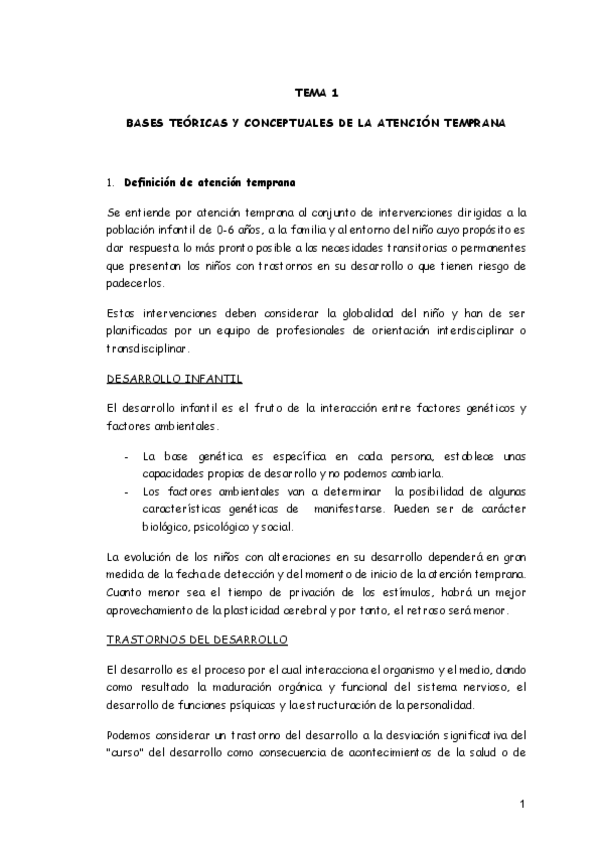 TEMA 1

BASES TEÓRICAS Y CONCEPTUALES DE LA ATENCIÓN TEMPRANA

1. Definición de atención temprana

Se entiende por atención temprana al conjunto de intervenciones dirigidas a la población infantil de 0-6 años, a la familia y al entorno del niño cuyo propósito es dar respuesta lo más pronto posible a las necesidades transitorias o permanentes que presentan los niños con trastornos en su desarrollo o que tienen riesgo de padecerlos.

Estas intervenciones deben considerar la globalidad del niño y han de ser planificadas por un equipo de profesionales de orientación interdisciplinar o transdisciplinar.

DESARROLLO INFANTIL

El desarrollo infantil es el fruto de la interacción entre factores genéticos y factores ambientales.

- La base genética es específica en cada persona, establece unas capacidades propias de desarrollo y no podemos cambiarla.
- Los factores ambientales van a determinar la posibilidad de algunas características genéticas de manifestarse. Pueden ser de carácter biológico, psicológico y social.

La evolución de los niños con alteraciones en su desarrollo dependerá en gran medida de la fecha de detección y del momento de inicio de la atención temprana. Cuanto menor sea el tiempo de privación de los estímulos, habrá un mejor aprovechamiento de la plasticidad cerebral y por tanto, el retraso será menor.

TRASTORNOS DEL DESARROLLO

El desarrollo es el proceso por el cual interacciona el organismo y el medio, dando como resultado la maduración orgánica y funcional del sistema nervioso, el desarrollo de funciones psíquicas y la estructuración de la personalidad.

Podemos considerar un trastorno del desarrollo a la desviación significativa del "curso" del desarrollo como consecuencia de acontecimientos de la salud o de

1